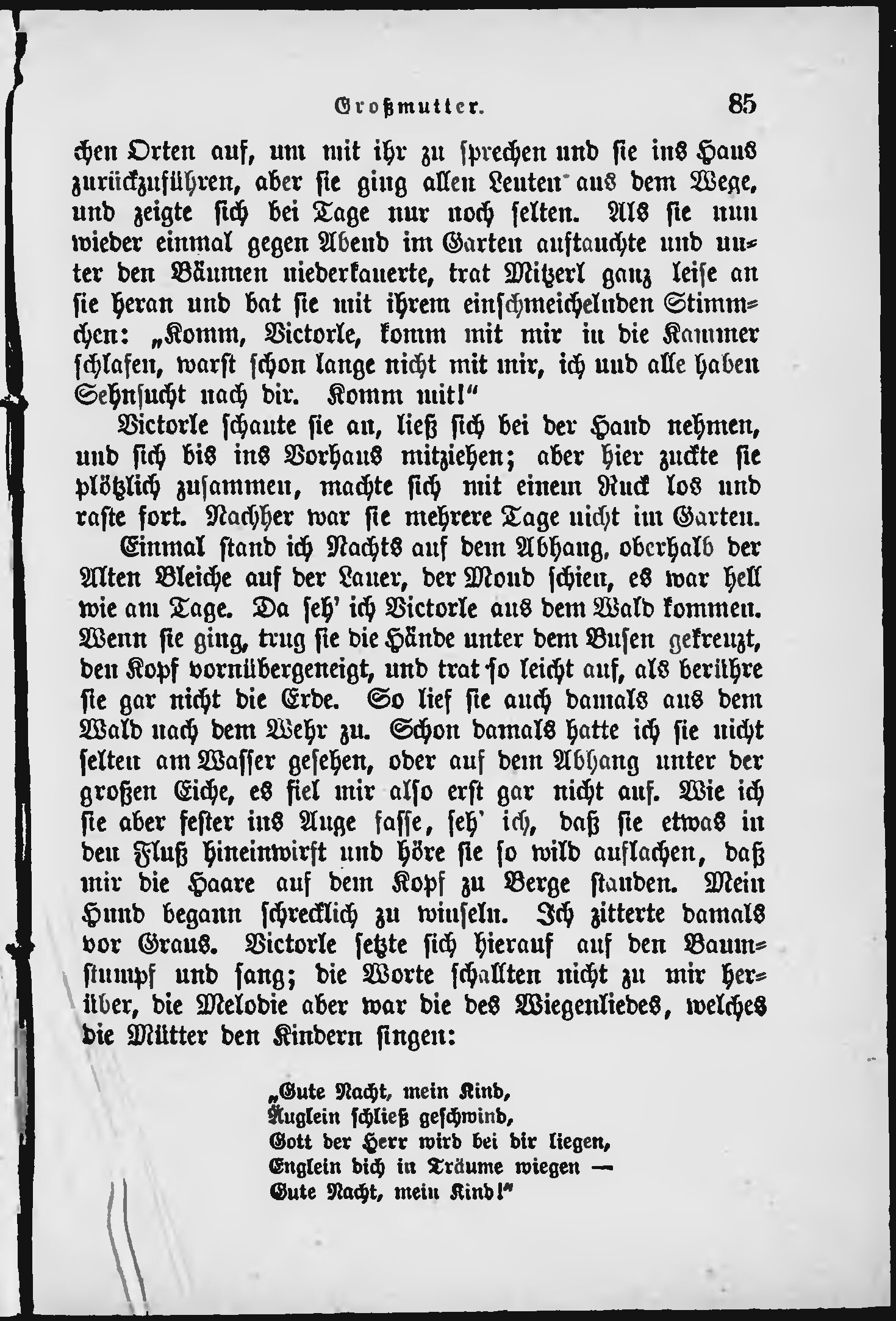 Großmutter. 85

chen Orten auf, um mit ihr zu sprechen und sie ins Haus zurückzuführen, aber sie ging allen Leuten aus dem Wege, und zeigte sich bei Tage nur noch selten. Als sie nun wieder einmal gegen Abend im Garten auftauchte und unter den Bäumen niederkauerte, trat Mitzerl ganz leise an sie heran und bat sie mit ihrem einschmeichelnden Stimmchen: „Komm, Victorle, komm mit mir in die Kammer schlafen, warst schon lange nicht mit mir, ich und alle haben Sehnsucht nach dir. Komm mit!“

Victorle schaute sie an, ließ sich bei der Hand nehmen, und sich bis ins Vorhaus mitziehen; aber hier zuckte sie plötzlich zusammen, machte sich mit einem Ruck los und raste fort. Nachher war sie mehrere Tage nicht im Garten.

Einmal stand ich Nachts auf dem Abhang, oberhalb der Alten Bleiche auf der Lauer, der Mond schien, es war hell wie am Tage. Da seh' ich Victorle aus dem Wald kommen. Wenn sie ging, trug sie die Hände unter dem Busen gekreuzt, den Kopf vornübergeneigt, und trat so leicht auf, als berühre sie gar nicht die Erde. So lief sie auch damals aus dem Wald nach dem Wehr zu. Schon damals hatte ich sie nicht selten am Wasser gesehen, oder auf dem Abhang unter der großen Eiche, es fiel mir also erst gar nicht auf. Wie ich sie aber fester ins Auge fasse, seh' ich, daß sie etwas in den Fluß hineinwirft und höre sie so wild auflachen, daß mir die Haare auf dem Kopf zu Berge standen. Mein Hund begann schrecklich zu winseln. Ich zitterte damals vor Graus. Victorle setzte sich hierauf auf den Baumstumpf und sang; die Worte schallten nicht zu mir herüber, die Melodie aber war die des Wiegenliedes, welches die Mütter den Kindern singen:

„Gute Nacht, mein Kind,
Äuglein schließ geschwind,
Gott der Herr wird bei dir liegen,
Englein dich in Träume wiegen —
Gute Nacht, mein Kind!“